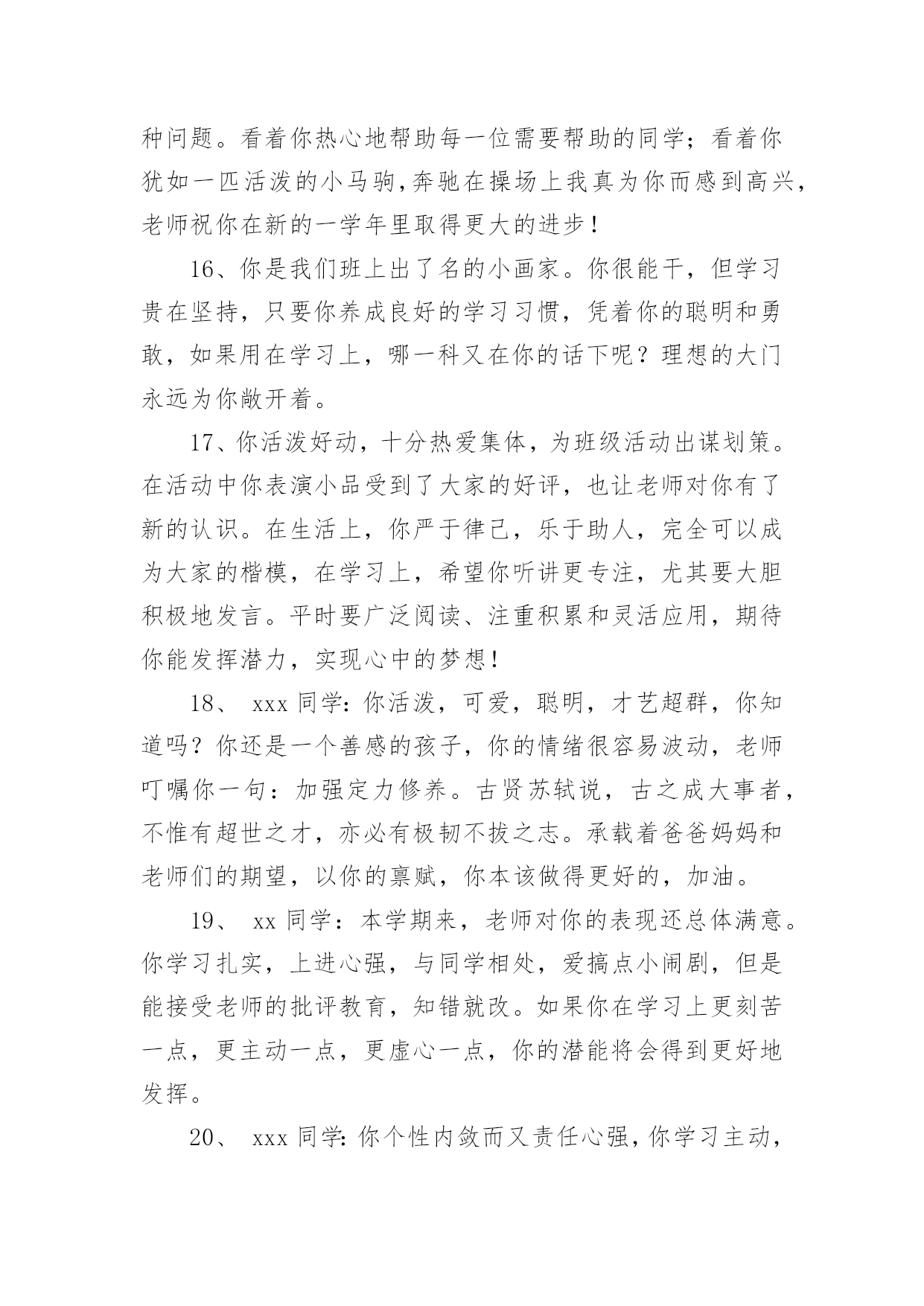 种问题。看着你热心地帮助每一位需要帮助的同学；看着你犹如一匹活泼的小马驹,奔驰在操场上我真为你而感到高兴，老师祝你在新的一学年里取得更大的进步！

16、你是我们班上出了名的小画家。你很能干，但学习贵在坚持，只要你养成良好的学习习惯，凭着你的聪明和勇敢，如果用在学习上，哪一科又在你的话下呢？理想的大门永远为你敞开着。

17、你活泼好动，十分热爱集体，为班级活动出谋划策。在活动中你表演小品受到了大家的好评，也让老师对你有了新的认识。在生活上，你严于律己，乐于助人，完全可以成为大家的楷模，在学习上，希望你听讲更专注，尤其要大胆积极地发言。平时要广泛阅读、注重积累和灵活应用，期待你能发挥潜力，实现心中的梦想！

18、 xxx 同学：你活泼，可爱，聪明，才艺超群，你知道吗？你还是一个善感的孩子，你的情绪很容易波动，老师叮嘱你一句：加强定力修养。古贤苏轼说，古之成大事者，不惟有超世之才，亦必有极韧不拔之志。承载着爸爸妈妈和老师们的期望，以你的禀赋，你本该做得更好的，加油。

19、 xx 同学：本学期来，老师对你的表现还总体满意。你学习扎实，上进心强，与同学相处，爱搞点小闹剧，但是能接受老师的批评教育，知错就改。如果你在学习上更刻苦一点，更主动一点，更虚心一点，你的潜能将会得到更好地发挥。

20、 xxx 同学：你个性内敛而又责任心强，你学习主动，